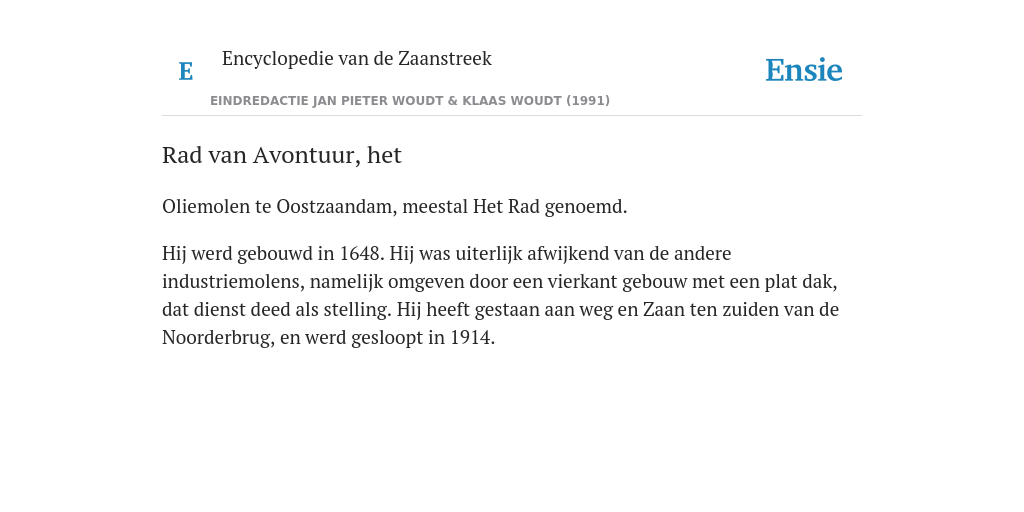 E Encyclopedie van de Zaanstreek

Ensie

EINDREDACTIE JAN PIETER WOUDT & KLAAS WOUDT (1991)

Rad van Avontuur, het

Oliemolen te Oostzaandam, meestal Het Rad genoemd.

Hij werd gebouwd in 1648. Hij was uiterlijk afwijkend van de andere industriemolens, namelijk omgeven door een vierkant gebouw met een plat dak, dat dienst deed als stelling. Hij heeft gestaan aan weg en Zaan ten zuiden van de Noorderbrug, en werd gesloopt in 1914.